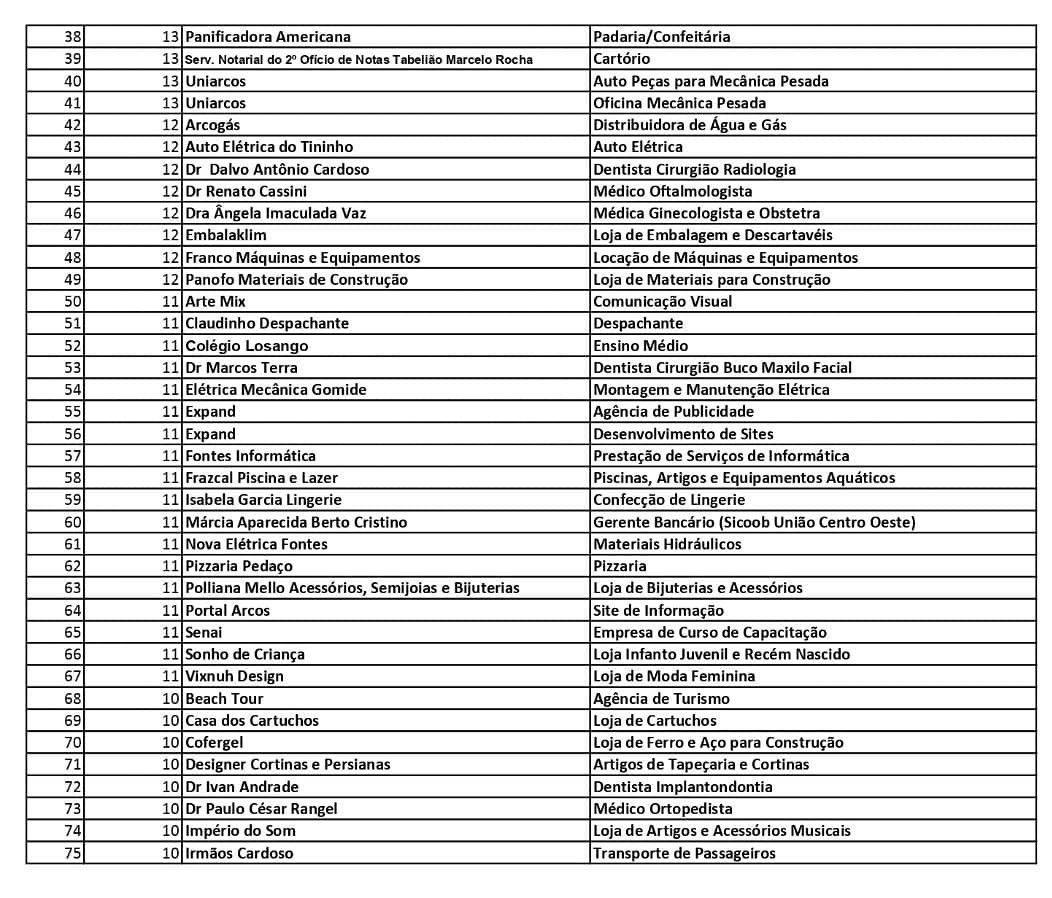 | | | | |
|---|---|---|---|
| 38 | 13 | Panificadora Americana | Padaria/Confeitária |
| 39 | 13 | Serv. Notarial do 2º Ofício de Notas Tabelião Marcelo Rocha | Cartório |
| 40 | 13 | Uniarcos | Auto Peças para Mecânica Pesada |
| 41 | 13 | Uniarcos | Oficina Mecânica Pesada |
| 42 | 12 | Arcogás | Distribuidora de Água e Gás |
| 43 | 12 | Auto Elétrica do Tininho | Auto Elétrica |
| 44 | 12 | Dr Dalvo Antônio Cardoso | Dentista Cirurgião Radiologia |
| 45 | 12 | Dr Renato Cassini | Médico Oftalmologista |
| 46 | 12 | Dra Ângela Imaculada Vaz | Médica Ginecologista e Obstetra |
| 47 | 12 | Embalaklim | Loja de Embalagem e Descartavéis |
| 48 | 12 | Franco Máquinas e Equipamentos | Locação de Máquinas e Equipamentos |
| 49 | 12 | Panofo Materiais de Construção | Loja de Materiais para Construção |
| 50 | 11 | Arte Mix | Comunicação Visual |
| 51 | 11 | Claudinho Despachante | Despachante |
| 52 | 11 | Colégio Losango | Ensino Médio |
| 53 | 11 | Dr Marcos Terra | Dentista Cirurgião Buco Maxilo Facial |
| 54 | 11 | Elétrica Mecânica Gomide | Montagem e Manutenção Elétrica |
| 55 | 11 | Expand | Agência de Publicidade |
| 56 | 11 | Expand | Desenvolvimento de Sites |
| 57 | 11 | Fontes Informática | Prestação de Serviços de Informática |
| 58 | 11 | Frazcal Piscina e Lazer | Piscinas, Artigos e Equipamentos Aquáticos |
| 59 | 11 | Isabela Garcia Lingerie | Confecção de Lingerie |
| 60 | 11 | Márcia Aparecida Berto Cristino | Gerente Bancário (Sicoob União Centro Oeste) |
| 61 | 11 | Nova Elétrica Fontes | Materiais Hidráulicos |
| 62 | 11 | Pizzaria Pedaço | Pizzaria |
| 63 | 11 | Polliana Mello Acessórios, Semijoias e Bijuterias | Loja de Bijuterias e Acessórios |
| 64 | 11 | Portal Arcos | Site de Informação |
| 65 | 11 | Senai | Empresa de Curso de Capacitação |
| 66 | 11 | Sonho de Criança | Loja Infanto Juvenil e Recém Nascido |
| 67 | 11 | Vixnuh Design | Loja de Moda Feminina |
| 68 | 10 | Beach Tour | Agência de Turismo |
| 69 | 10 | Casa dos Cartuchos | Loja de Cartuchos |
| 70 | 10 | Cofergel | Loja de Ferro e Aço para Construção |
| 71 | 10 | Designer Cortinas e Persianas | Artigos de Tapeçaria e Cortinas |
| 72 | 10 | Dr Ivan Andrade | Dentista Implantondontia |
| 73 | 10 | Dr Paulo César Rangel | Médico Ortopedista |
| 74 | 10 | Império do Som | Loja de Artigos e Acessórios Musicais |
| 75 | 10 | Irmãos Cardoso | Transporte de Passageiros |